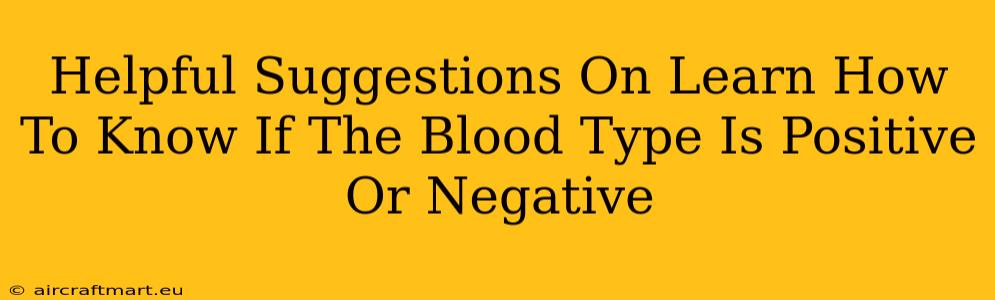 Helpful Suggestions On Learn How To Know If The Blood Type Is Positive Or Negative

© aircraftmart.eu